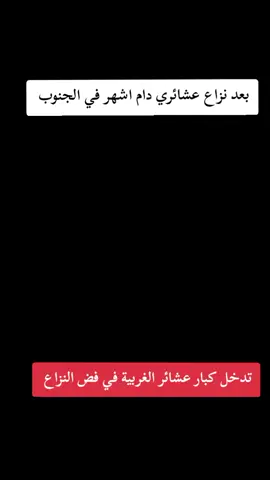 بعد نزاع عشائري دام اشهر في الجنوب

تدخل كبار عشائر الغربية في فض النزاع